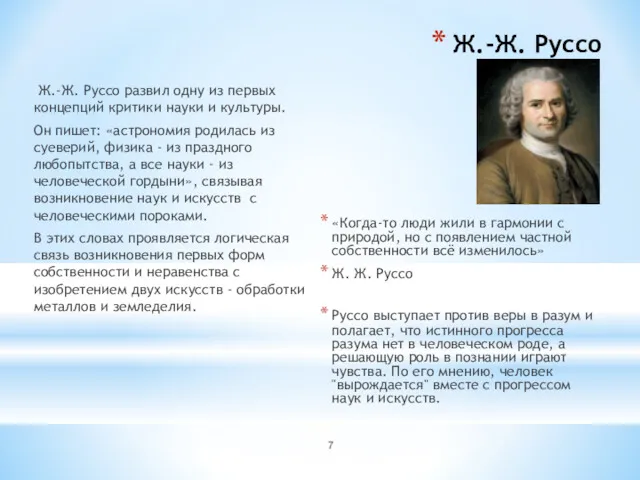 * Ж.-Ж. Руссо

Ж.-Ж. Руссо развил одну из первых концепций критики науки и культуры.

Он пишет: «астрономия родилась из суеверий, физика - из праздного любопытства, а все науки - из человеческой гордыни», связывая возникновение наук и искусств с человеческими пороками.

В этих словах проявляется логическая связь возникновения первых форм собственности и неравенства с изобретением двух искусств - обработки металлов и земледелия.

* «Когда-то люди жили в гармонии с природой, но с появлением частной собственности всё изменилось»

* Ж. Ж. Руссо

* Руссо выступает против веры в разум и полагает, что истинного прогресса разума нет в человеческом роде, а решающую роль в познании играют чувства. По его мнению, человек "вырождается" вместе с прогрессом наук и искусств.

7